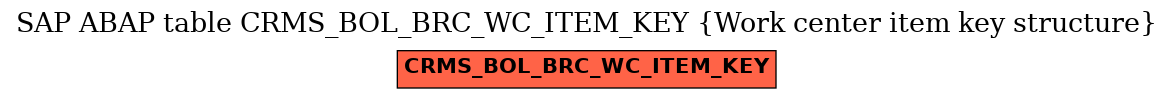 SAP ABAP table CRMS_BOL_BRC_WC_ITEM_KEY {Work center item key structure}

CRMS_BOL_BRC_WC_ITEM_KEY